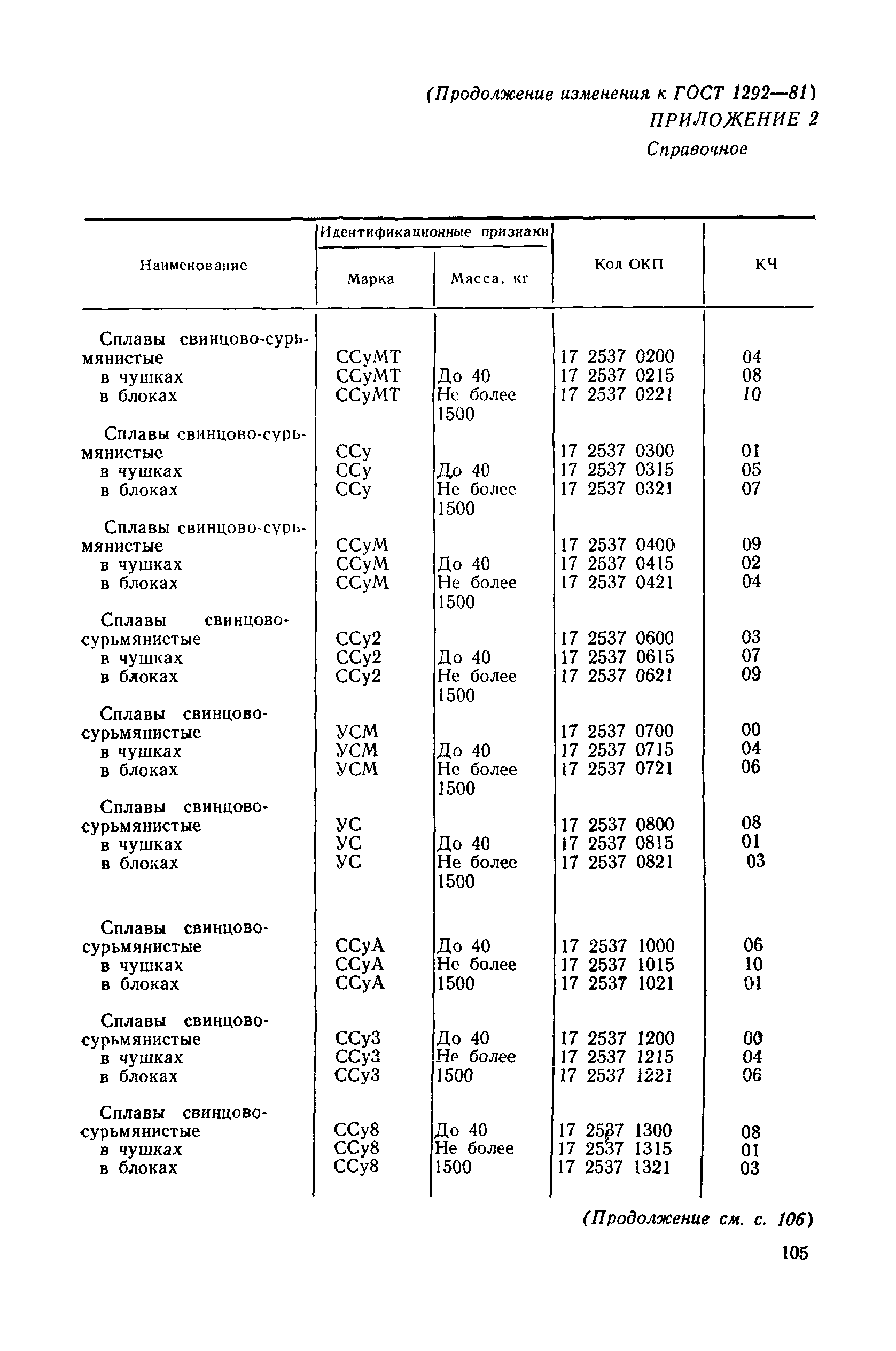 (Продолжение изменения к ГОСТ 1292—81)
ПРИЛОЖЕНИЕ 2
Справочное

| Наименование | Идентификационные признаки: Марка | Идентификационные признаки: Масса, кг | Код ОКП | КЧ |
|---|---|---|---|---|
| Сплавы свинцово-сурьмянистые | ССуМТ | | 17 2537 0200 | 04 |
| в чушках | ССуМТ | До 40 | 17 2537 0215 | 08 |
| в блоках | ССуМТ | Не более 1500 | 17 2537 0221 | 10 |
| Сплавы свинцово-сурьмянистые | ССу | | 17 2537 0300 | 01 |
| в чушках | ССу | До 40 | 17 2537 0315 | 05 |
| в блоках | ССу | Не более 1500 | 17 2537 0321 | 07 |
| Сплавы свинцово-сурьмянистые | ССуМ | | 17 2537 0400 | 09 |
| в чушках | ССуМ | До 40 | 17 2537 0415 | 02 |
| в блоках | ССуМ | Не более 1500 | 17 2537 0421 | 04 |
| Сплавы свинцово-сурьмянистые | ССу2 | | 17 2537 0600 | 03 |
| в чушках | ССу2 | До 40 | 17 2537 0615 | 07 |
| в блоках | ССу2 | Не более 1500 | 17 2537 0621 | 09 |
| Сплавы свинцово-сурьмянистые | УСМ | | 17 2537 0700 | 00 |
| в чушках | УСМ | До 40 | 17 2537 0715 | 04 |
| в блоках | УСМ | Не более 1500 | 17 2537 0721 | 06 |
| Сплавы свинцово-сурьмянистые | УС | | 17 2537 0800 | 08 |
| в чушках | УС | До 40 | 17 2537 0815 | 01 |
| в блоках | УС | Не более 1500 | 17 2537 0821 | 03 |
| Сплавы свинцово-сурьмянистые | ССуА | До 40 | 17 2537 1000 | 06 |
| в чушках | ССуА | Не более | 17 2537 1015 | 10 |
| в блоках | ССуА | 1500 | 17 2537 1021 | 01 |
| Сплавы свинцово-сурьмянистые | ССу3 | До 40 | 17 2537 1200 | 00 |
| в чушках | ССу3 | Не более | 17 2537 1215 | 04 |
| в блоках | ССу3 | 1500 | 17 2537 1221 | 06 |
| Сплавы свинцово-сурьмянистые | ССу8 | До 40 | 17 2537 1300 | 08 |
| в чушках | ССу8 | Не более | 17 2537 1315 | 01 |
| в блоках | ССу8 | 1500 | 17 2537 1321 | 03 |

(Продолжение см. с. 106)

105